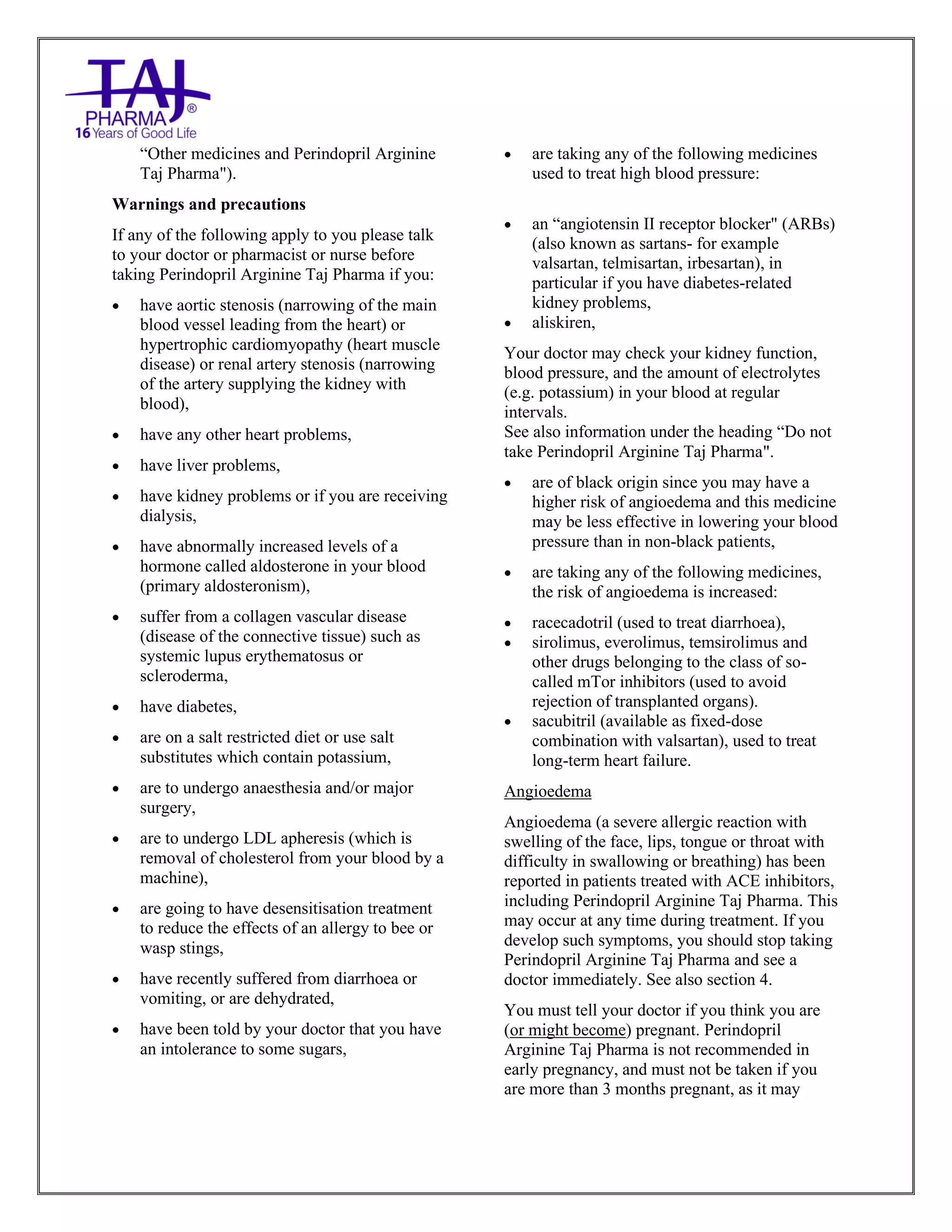 TAJ
PHARMA®
16 Years of Good Life

"Other medicines and Perindopril Arginine Taj Pharma").

Warnings and precautions

If any of the following apply to you please talk to your doctor or pharmacist or nurse before taking Perindopril Arginine Taj Pharma if you:

• have aortic stenosis (narrowing of the main blood vessel leading from the heart) or hypertrophic cardiomyopathy (heart muscle disease) or renal artery stenosis (narrowing of the artery supplying the kidney with blood),

• have any other heart problems,

• have liver problems,

• have kidney problems or if you are receiving dialysis,

• have abnormally increased levels of a hormone called aldosterone in your blood (primary aldosteronism),

• suffer from a collagen vascular disease (disease of the connective tissue) such as systemic lupus erythematosus or scleroderma,

• have diabetes,

• are on a salt restricted diet or use salt substitutes which contain potassium,

• are to undergo anaesthesia and/or major surgery,

• are to undergo LDL apheresis (which is removal of cholesterol from your blood by a machine),

• are going to have desensitisation treatment to reduce the effects of an allergy to bee or wasp stings,

• have recently suffered from diarrhoea or vomiting, or are dehydrated,

• have been told by your doctor that you have an intolerance to some sugars,

• are taking any of the following medicines used to treat high blood pressure:

• an "angiotensin II receptor blocker" (ARBs) (also known as sartans- for example valsartan, telmisartan, irbesartan), in particular if you have diabetes-related kidney problems,
• aliskiren,

Your doctor may check your kidney function, blood pressure, and the amount of electrolytes (e.g. potassium) in your blood at regular intervals.
See also information under the heading "Do not take Perindopril Arginine Taj Pharma".

• are of black origin since you may have a higher risk of angioedema and this medicine may be less effective in lowering your blood pressure than in non-black patients,

• are taking any of the following medicines, the risk of angioedema is increased:

• racecadotril (used to treat diarrhoea),
• sirolimus, everolimus, temsirolimus and other drugs belonging to the class of so-called mTor inhibitors (used to avoid rejection of transplanted organs).
• sacubitril (available as fixed-dose combination with valsartan), used to treat long-term heart failure.

Angioedema

Angioedema (a severe allergic reaction with swelling of the face, lips, tongue or throat with difficulty in swallowing or breathing) has been reported in patients treated with ACE inhibitors, including Perindopril Arginine Taj Pharma. This may occur at any time during treatment. If you develop such symptoms, you should stop taking Perindopril Arginine Taj Pharma and see a doctor immediately. See also section 4.

You must tell your doctor if you think you are (or might become) pregnant. Perindopril Arginine Taj Pharma is not recommended in early pregnancy, and must not be taken if you are more than 3 months pregnant, as it may